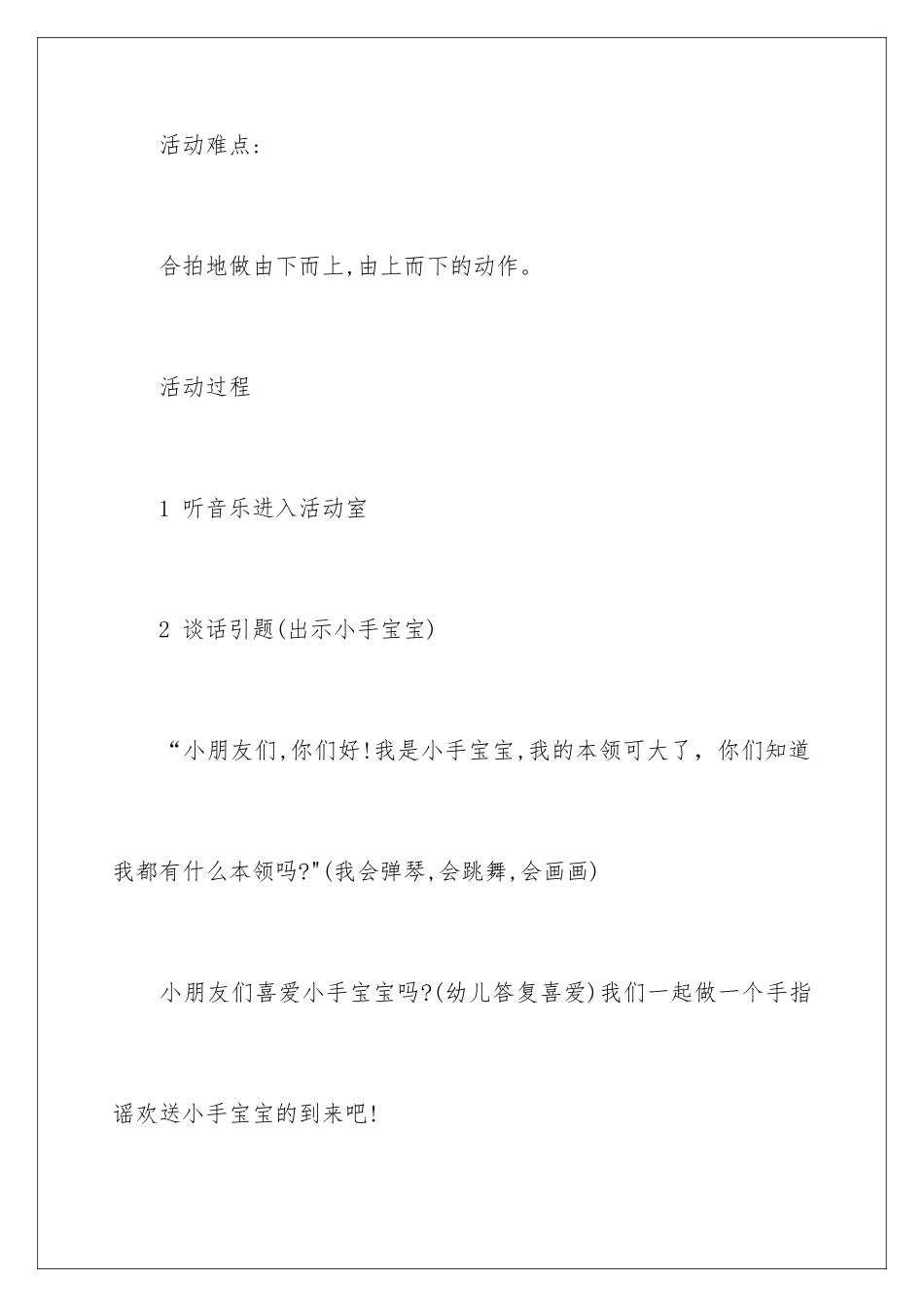 活动难点:

合拍地做由下而上,由上而下的动作。

活动过程

1 听音乐进入活动室

2 谈话引题(出示小手宝宝)

“小朋友们,你们好!我是小手宝宝,我的本领可大了，你们知道我都有什么本领吗?"(我会弹琴,会跳舞,会画画)

小朋友们喜爱小手宝宝吗?(幼儿答复喜爱)我们一起做一个手指谣欢送小手宝宝的到来吧!